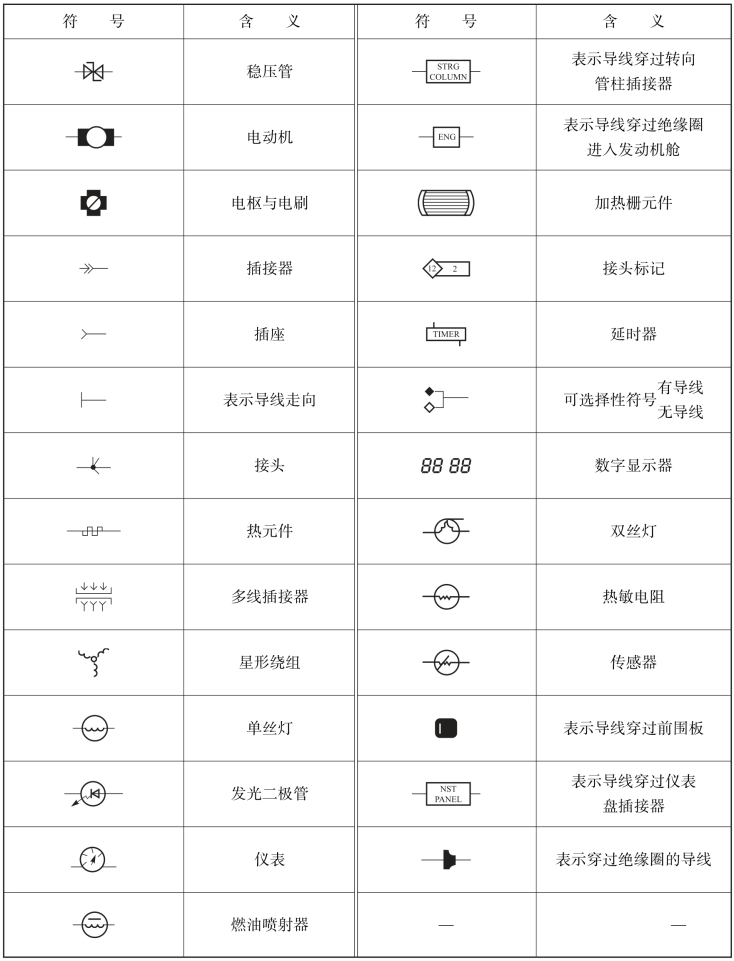 | 符　号 | 含　义 | 符　号 | 含　义 |
|---|---|---|---|
|  | 稳压管 | STRG COLUMN | 表示导线穿过转向管柱插接器 |
|  | 电动机 | ENG | 表示导线穿过绝缘圈进入发动机舱 |
|  | 电枢与电刷 |  | 加热栅元件 |
|  | 插接器 | 12 2 | 接头标记 |
|  | 插座 | TIMER | 延时器 |
|  | 表示导线走向 |  | 可选择性符号 有导线 无导线 |
|  | 接头 | 88 88 | 数字显示器 |
|  | 热元件 |  | 双丝灯 |
|  | 多线插接器 |  | 热敏电阻 |
|  | 星形绕组 |  | 传感器 |
|  | 单丝灯 |  | 表示导线穿过前围板 |
|  | 发光二极管 | NST PANEL | 表示导线穿过仪表盘插接器 |
|  | 仪表 |  | 表示穿过绝缘圈的导线 |
|  | 燃油喷射器 | — | — |